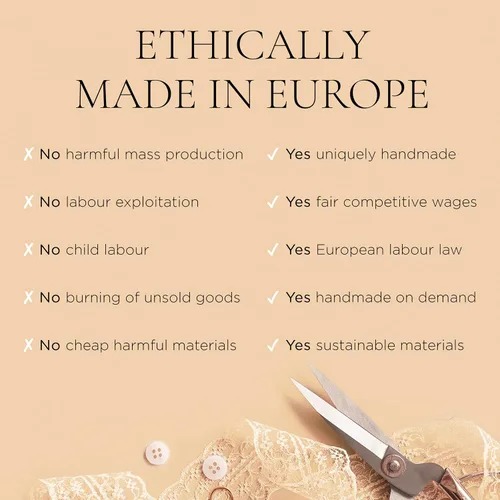 ETHICALLY MADE IN EUROPE

✗ No harmful mass production

✗ No labour exploitation

✗ No child labour

✗ No burning of unsold goods

✗ No cheap harmful materials

✓ Yes uniquely handmade

✓ Yes fair competitive wages

✓ Yes European labour law

✓ Yes handmade on demand

✓ Yes sustainable materials